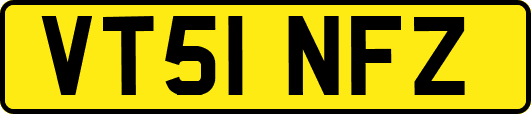 VT51 NFZ